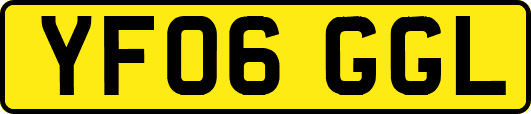 YF06 GGL